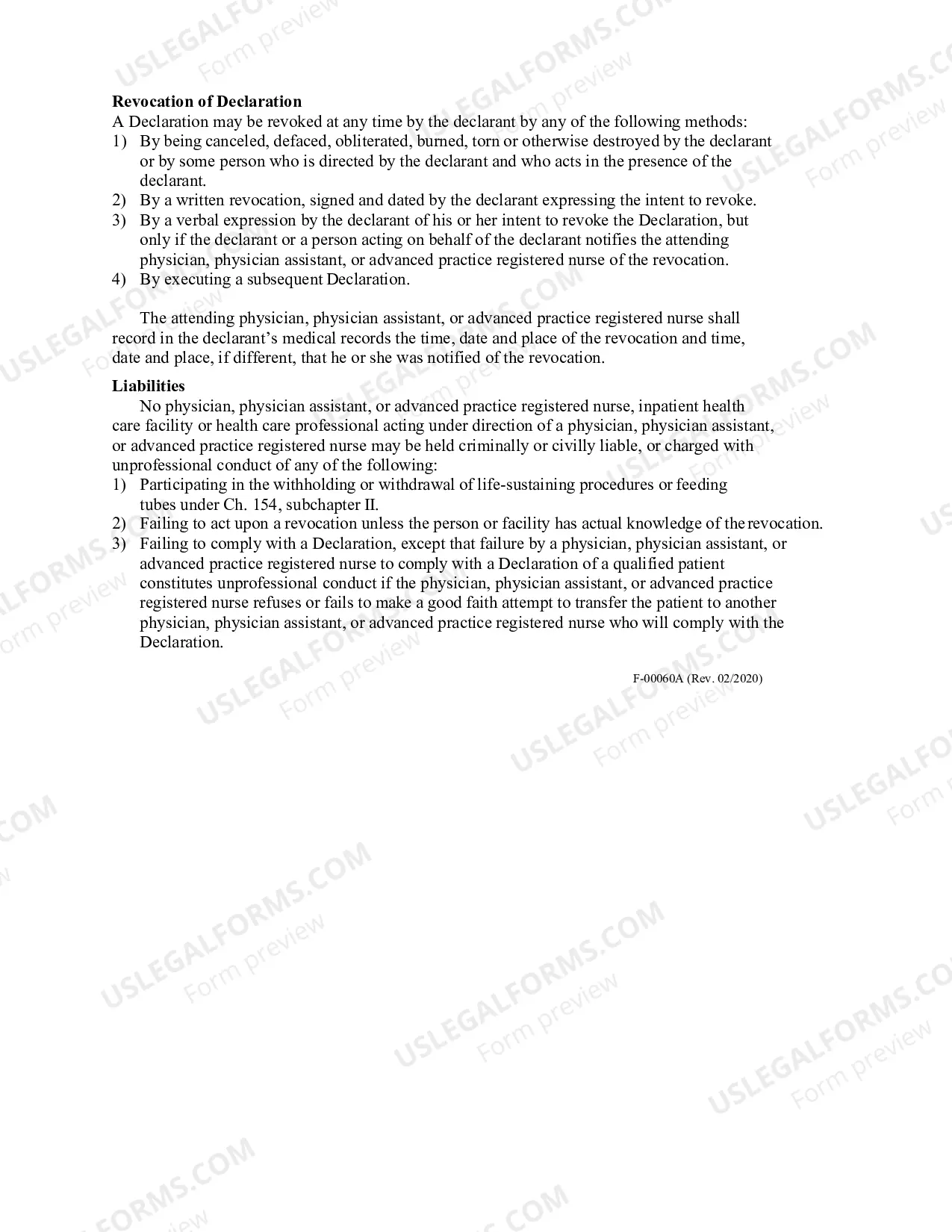 Revocation of Declaration

A Declaration may be revoked at any time by the declarant by any of the following methods:

1) By being canceled, defaced, obliterated, burned, torn or otherwise destroyed by the declarant or by some person who is directed by the declarant and who acts in the presence of the declarant.
2) By a written revocation, signed and dated by the declarant expressing the intent to revoke.
3) By a verbal expression by the declarant of his or her intent to revoke the Declaration, but only if the declarant or a person acting on behalf of the declarant notifies the attending physician, physician assistant, or advanced practice registered nurse of the revocation.
4) By executing a subsequent Declaration.

The attending physician, physician assistant, or advanced practice registered nurse shall record in the declarant's medical records the time, date and place of the revocation and time, date and place, if different, that he or she was notified of the revocation.

Liabilities

No physician, physician assistant, or advanced practice registered nurse, inpatient health care facility or health care professional acting under direction of a physician, physician assistant, or advanced practice registered nurse may be held criminally or civilly liable, or charged with unprofessional conduct of any of the following:

1) Participating in the withholding or withdrawal of life-sustaining procedures or feeding tubes under Ch. 154, subchapter II.
2) Failing to act upon a revocation unless the person or facility has actual knowledge of the revocation.
3) Failing to comply with a Declaration, except that failure by a physician, physician assistant, or advanced practice registered nurse to comply with a Declaration of a qualified patient constitutes unprofessional conduct if the physician, physician assistant, or advanced practice registered nurse refuses or fails to make a good faith attempt to transfer the patient to another physician, physician assistant, or advanced practice registered nurse who will comply with the Declaration.

F-00060A (Rev. 02/2020)

USLEGALFORMS.COM
Form preview